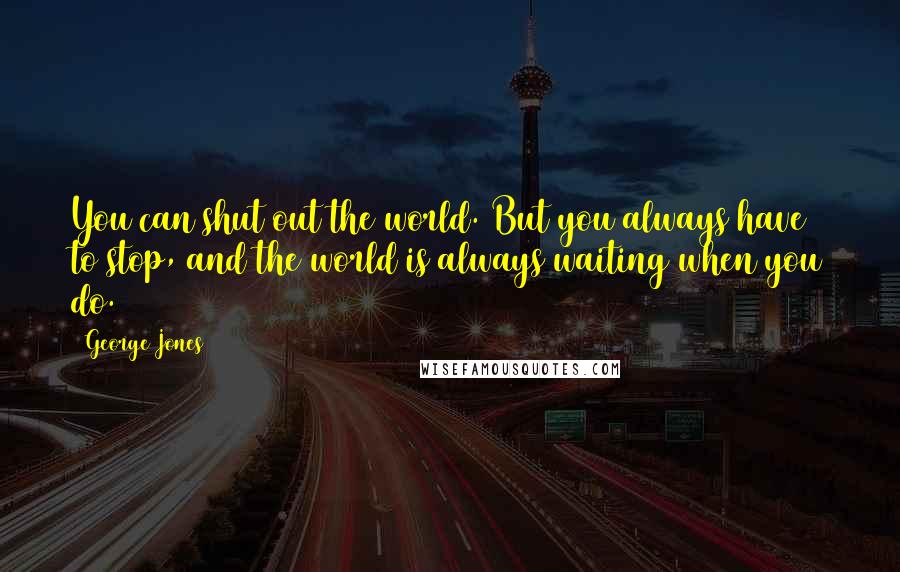 You can shut out the world. But you always have to stop, and the world is always waiting when you do.

George Jones

WISEFAMOUSQUOTES.COM